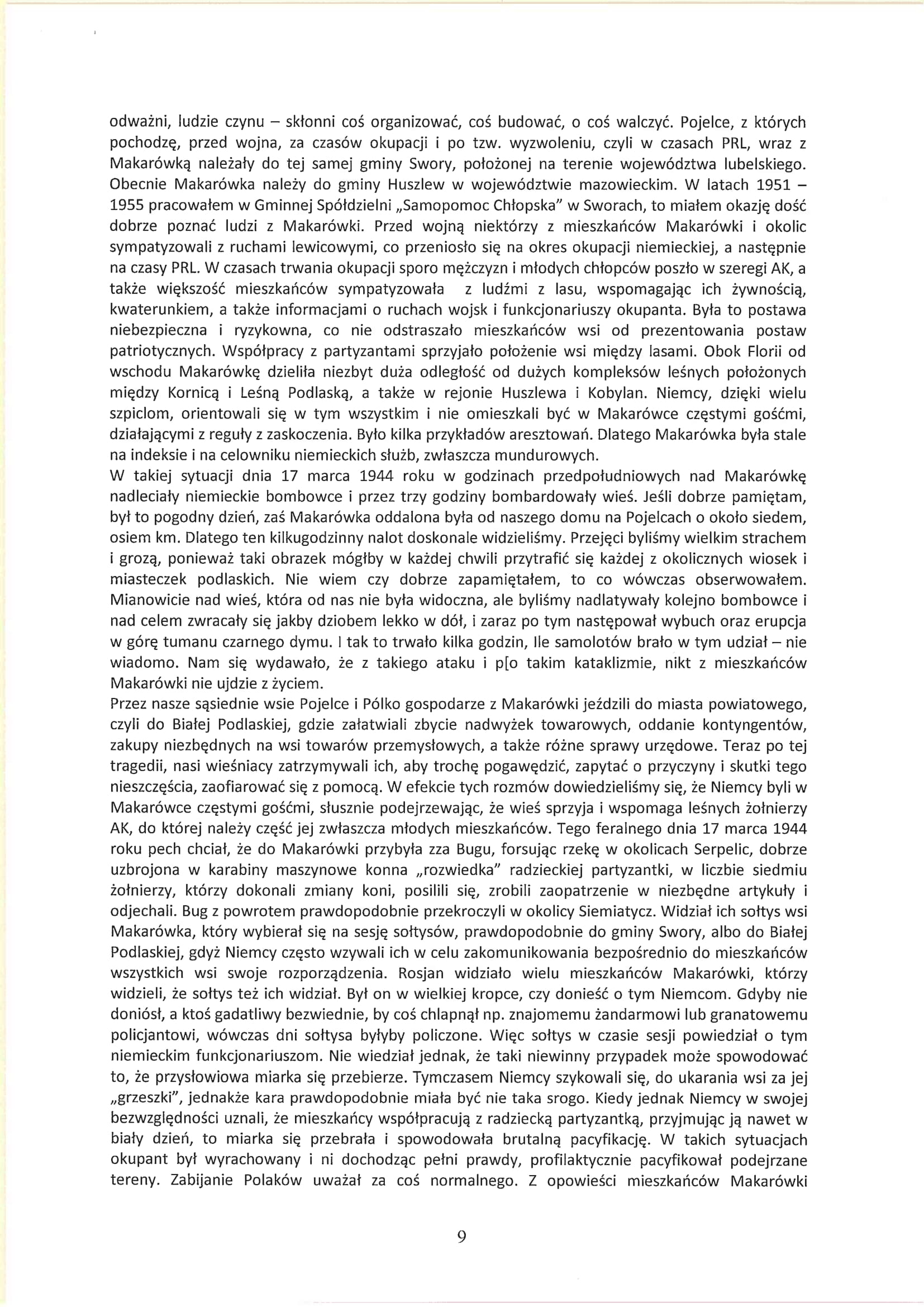 odważni, ludzie czynu – skłonni coś organizować, coś budować, o coś walczyć. Pojelce, z których pochodzę, przed wojna, za czasów okupacji i po tzw. wyzwoleniu, czyli w czasach PRL, wraz z Makarówką należały do tej samej gminy Swory, położonej na terenie województwa lubelskiego. Obecnie Makarówka należy do gminy Huszlew w województwie mazowieckim. W latach 1951 – 1955 pracowałem w Gminnej Spółdzielni „Samopomoc Chłopska" w Sworach, to miałem okazję dość dobrze poznać ludzi z Makarówki. Przed wojną niektórzy z mieszkańców Makarówki i okolic sympatyzowali z ruchami lewicowymi, co przeniosło się na okres okupacji niemieckiej, a następnie na czasy PRL. W czasach trwania okupacji sporo mężczyzn i młodych chłopców poszło w szeregi AK, a także większość mieszkańców sympatyzowała z ludźmi z lasu, wspomagając ich żywnością, kwaterunkiem, a także informacjami o ruchach wojsk i funkcjonariuszy okupanta. Była to postawa niebezpieczna i ryzykowna, co nie odstraszało mieszkańców wsi od prezentowania postaw patriotycznych. Współpracy z partyzantami sprzyjało położenie wsi między lasami. Obok Florii od wschodu Makarówkę dzieliła niezbyt duża odległość od dużych kompleksów leśnych położonych między Kornicą i Leśną Podlaską, a także w rejonie Huszlewa i Kobylan. Niemcy, dzięki wielu szpiclom, orientowali się w tym wszystkim i nie omieszkali być w Makarówce częstymi gośćmi, działającymi z reguły z zaskoczenia. Było kilka przykładów aresztowań. Dlatego Makarówka była stale na indeksie i na celowniku niemieckich służb, zwłaszcza mundurowych.
W takiej sytuacji dnia 17 marca 1944 roku w godzinach przedpołudniowych nad Makarówkę nadleciały niemieckie bombowce i przez trzy godziny bombardowały wieś. Jeśli dobrze pamiętam, był to pogodny dzień, zaś Makarówka oddalona była od naszego domu na Pojelcach o około siedem, osiem km. Dlatego ten kilkugodzinny nalot doskonale widzieliśmy. Przejęci byliśmy wielkim strachem i grozą, ponieważ taki obrazek mógłby w każdej chwili przytrafić się każdej z okolicznych wiosek i miasteczek podlaskich. Nie wiem czy dobrze zapamiętałem, to co wówczas obserwowałem. Mianowicie nad wieś, która od nas nie była widoczna, ale byliśmy nadlatywały kolejno bombowce i nad celem zwracały się jakby dziobem lekko w dół, i zaraz po tym następował wybuch oraz erupcja w górę tumanu czarnego dymu. I tak to trwało kilka godzin, Ile samolotów brało w tym udział – nie wiadomo. Nam się wydawało, że z takiego ataku i p[o takim kataklizmie, nikt z mieszkańców Makarówki nie ujdzie z życiem.
Przez nasze sąsiednie wsie Pojelce i Pólko gospodarze z Makarówki jeździli do miasta powiatowego, czyli do Białej Podlaskiej, gdzie załatwiali zbycie nadwyżek towarowych, oddanie kontyngentów, zakupy niezbędnych na wsi towarów przemysłowych, a także różne sprawy urzędowe. Teraz po tej tragedii, nasi wieśniacy zatrzymywali ich, aby trochę pogawędzić, zapytać o przyczyny i skutki tego nieszczęścia, zaofiarować się z pomocą. W efekcie tych rozmów dowiedzieliśmy się, że Niemcy byli w Makarówce częstymi gośćmi, słusznie podejrzewając, że wieś sprzyja i wspomaga leśnych żołnierzy AK, do której należy część jej zwłaszcza młodych mieszkańców. Tego feralnego dnia 17 marca 1944 roku pech chciał, że do Makarówki przybyła zza Bugu, forsując rzekę w okolicach Serpelic, dobrze uzbrojona w karabiny maszynowe konna „rozwiedka" radzieckiej partyzantki, w liczbie siedmiu żołnierzy, którzy dokonali zmiany koni, posilili się, zrobili zaopatrzenie w niezbędne artykuły i odjechali. Bug z powrotem prawdopodobnie przekroczyli w okolicy Siemiatycz. Widział ich sołtys wsi Makarówka, który wybierał się na sesję sołtysów, prawdopodobnie do gminy Swory, albo do Białej Podlaskiej, gdyż Niemcy często wzywali ich w celu zakomunikowania bezpośrednio do mieszkańców wszystkich wsi swoje rozporządzenia. Rosjan widziało wielu mieszkańców Makarówki, którzy widzieli, że sołtys też ich widział. Był on w wielkiej kropce, czy donieść o tym Niemcom. Gdyby nie doniósł, a ktoś gadatliwy bezwiednie, by coś chlapnął np. znajomemu żandarmowi lub granatowemu policjantowi, wówczas dni sołtysa byłyby policzone. Więc sołtys w czasie sesji powiedział o tym niemieckim funkcjonariuszom. Nie wiedział jednak, że taki niewinny przypadek może spowodować to, że przysłowiowa miarka się przebierze. Tymczasem Niemcy szykowali się, do ukarania wsi za jej „grzeszki", jednakże kara prawdopodobnie miała być nie taka srogo. Kiedy jednak Niemcy w swojej bezwzględności uznali, że mieszkańcy współpracują z radziecką partyzantką, przyjmując ją nawet w biały dzień, to miarka się przebrała i spowodowała brutalną pacyfikację. W takich sytuacjach okupant był wyrachowany i ni dochodząc pełni prawdy, profilaktycznie pacyfikował podejrzane tereny. Zabijanie Polaków uważał za coś normalnego. Z opowieści mieszkańców Makarówki

9